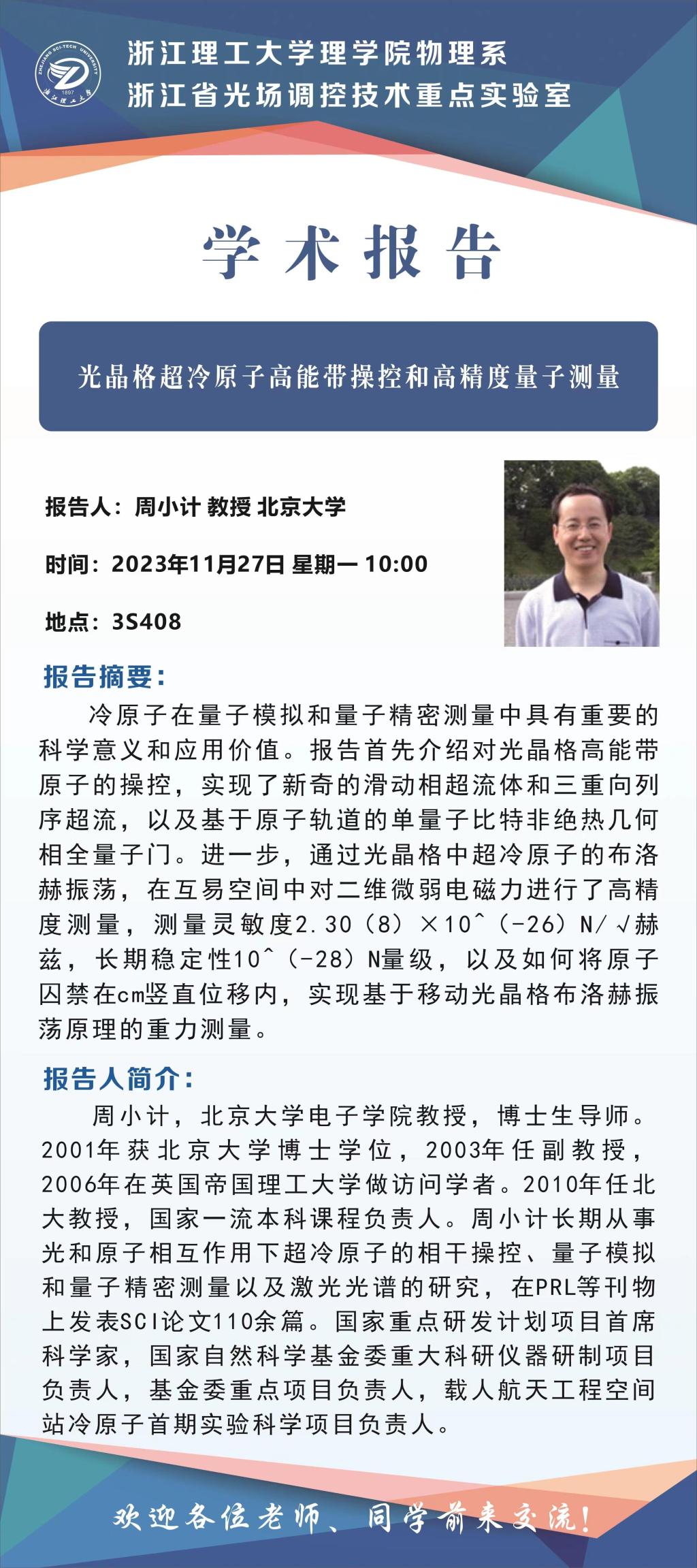 浙江理工大学理学院物理系
浙江省光场调控技术重点实验室

学术报告

光晶格超冷原子高能带操控和高精度量子测量

报告人：周小计 教授 北京大学

时间：2023年11月27日 星期一 10:00

地点：3S408

报告摘要：

冷原子在量子模拟和量子精密测量中具有重要的科学意义和应用价值。报告首先介绍对光晶格高能带原子的操控，实现了新奇的滑动相超流体和三重向列序超流，以及基于原子轨道的单量子比特非绝热几何相全量子门。进一步，通过光晶格中超冷原子的布洛赫振荡，在互易空间中对二维微弱电磁力进行了高精度测量，测量灵敏度2.30（8）×10^（-26）N/√赫兹，长期稳定性10^（-28）N量级，以及如何将原子囚禁在cm竖直位移内，实现基于移动光晶格布洛赫振荡原理的重力测量。

报告人简介：

周小计，北京大学电子学院教授，博士生导师。2001年获北京大学博士学位，2003年任副教授，2006年在英国帝国理工大学做访问学者。2010年任北大教授，国家一流本科课程负责人。周小计长期从事光和原子相互作用下超冷原子的相干操控、量子模拟和量子精密测量以及激光光谱的研究，在PRL等刊物上发表SCI论文110余篇。国家重点研发计划项目首席科学家，国家自然科学基金委重大科研仪器研制项目负责人，基金委重点项目负责人，载人航天工程空间站冷原子首期实验科学项目负责人。

欢迎各位老师、同学前来交流！